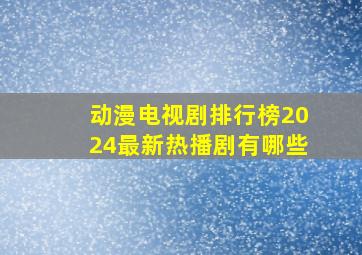 动漫电视剧排行榜2024最新热播剧有哪些